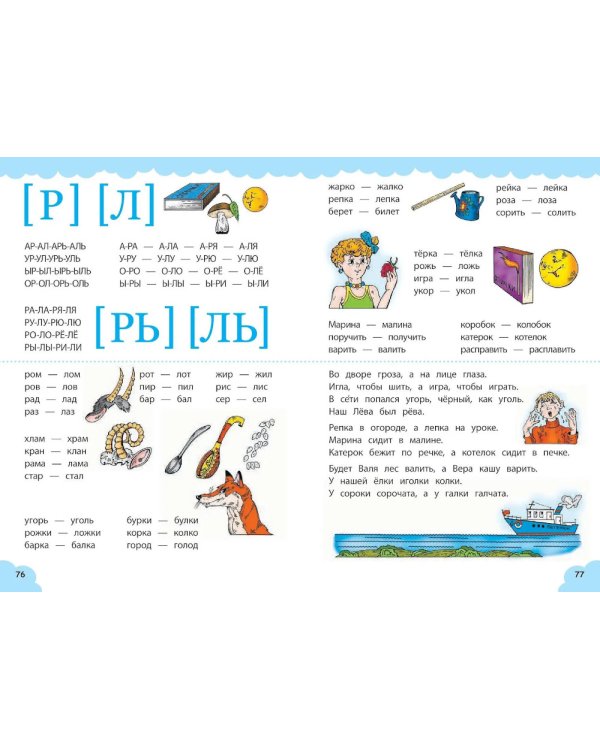 [Р] [Л]

АР-АЛ-АРЬ-АЛЬ
УР-УЛ-УРЬ-УЛЬ
ЫР-ЫЛ-ЫРЬ-ЫЛЬ
ОР-ОЛ-ОРЬ-ОЛЬ

А-РА — А-ЛА — А-РЯ — А-ЛЯ
У-РУ — У-ЛУ — У-РЮ — У-ЛЮ
О-РО — О-ЛО — О-РЁ — О-ЛЁ
Ы-РЫ — Ы-ЛЫ — Ы-РИ — Ы-ЛИ

РА-ЛА-РЯ-ЛЯ
РУ-ЛУ-РЮ-ЛЮ
РО-ЛО-РЁ-ЛЁ
РЫ-ЛЫ-РИ-ЛИ

[РЬ] [ЛЬ]

ром — лом
ров — лов
рад — лад
раз — лаз

рот — лот
пир — пил
бар — бал

жир — жил
рис — лис
сер — сел

хлам — храм
кран — клан
рама — лама
стар — стал

угорь — уголь
рожки — ложки
барка — балка

бурки — булки
корка — колко
город — голод

76

жарко — жалко
репка — лепка
берет — билет

рейка — лейка
роза — лоза
сорить — солить

тёрка — тёлка
рожь — ложь
игра — игла
укор — укол

Марина — малина
поручить — получить
варить — валить

коробок — колобок
катерок — котелок
расправить — расплавить

Во дворе гроза, а на лице глаза.
Игла, чтобы шить, а игра, чтобы играть.
В сети попался угорь, чёрный, как уголь.
Наш Лёва был рёва.

Репка в огороде, а лепка на уроке.
Марина сидит в малине.
Катерок бежит по речке, а котелок сидит в печке.

Будет Валя лес валить, а Вера кашу варить.
У нашей ёлки иголки колки.
У сороки сорочата, а у галки галчата.

77